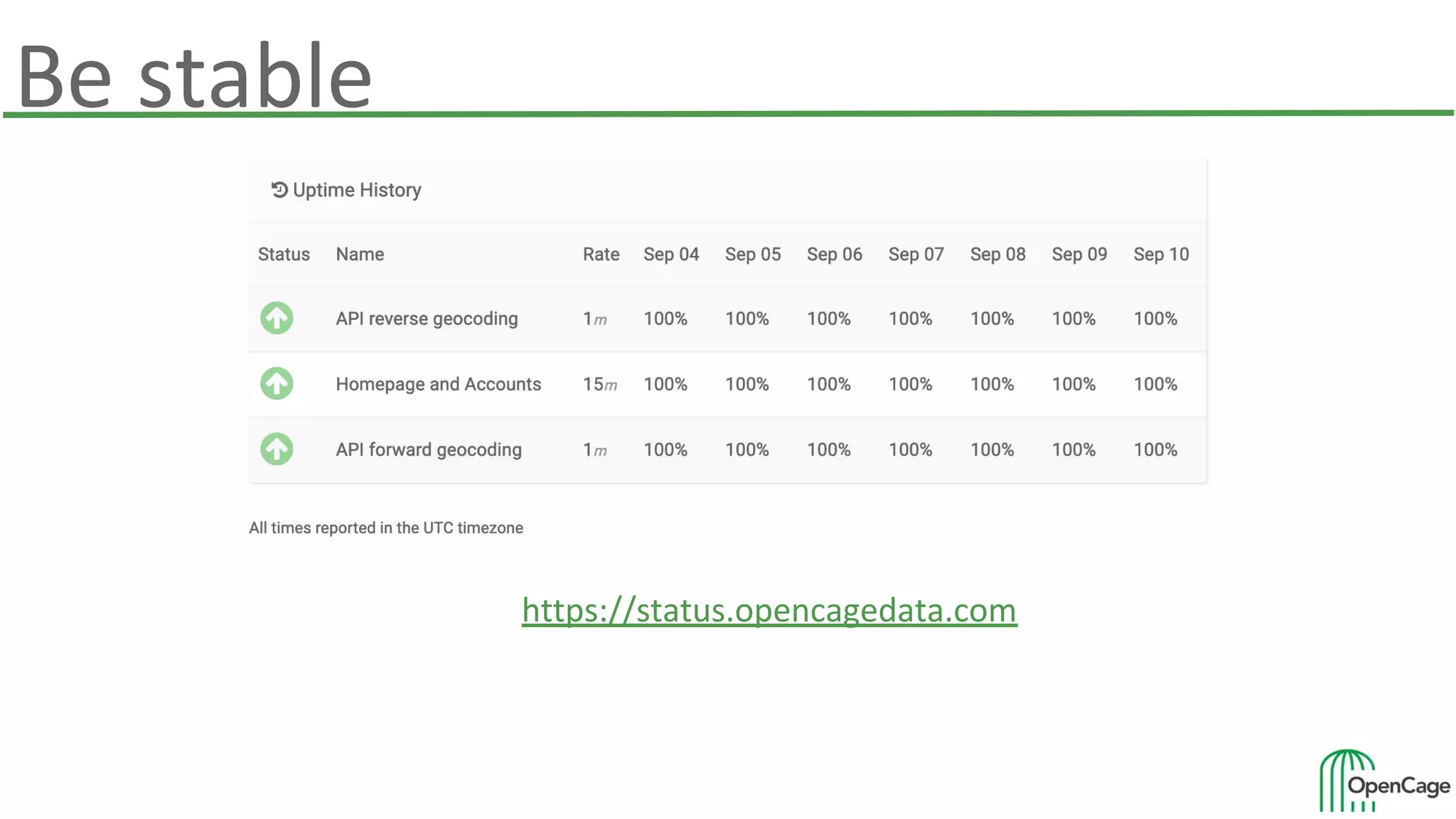 Be stable

Uptime History

| Status | Name | Rate | Sep 04 | Sep 05 | Sep 06 | Sep 07 | Sep 08 | Sep 09 | Sep 10 |
|---|---|---|---|---|---|---|---|---|---|
| | API reverse geocoding | 1m | 100% | 100% | 100% | 100% | 100% | 100% | 100% |
| | Homepage and Accounts | 15m | 100% | 100% | 100% | 100% | 100% | 100% | 100% |
| | API forward geocoding | 1m | 100% | 100% | 100% | 100% | 100% | 100% | 100% |

All times reported in the UTC timezone

https://status.opencagedata.com

OpenCage